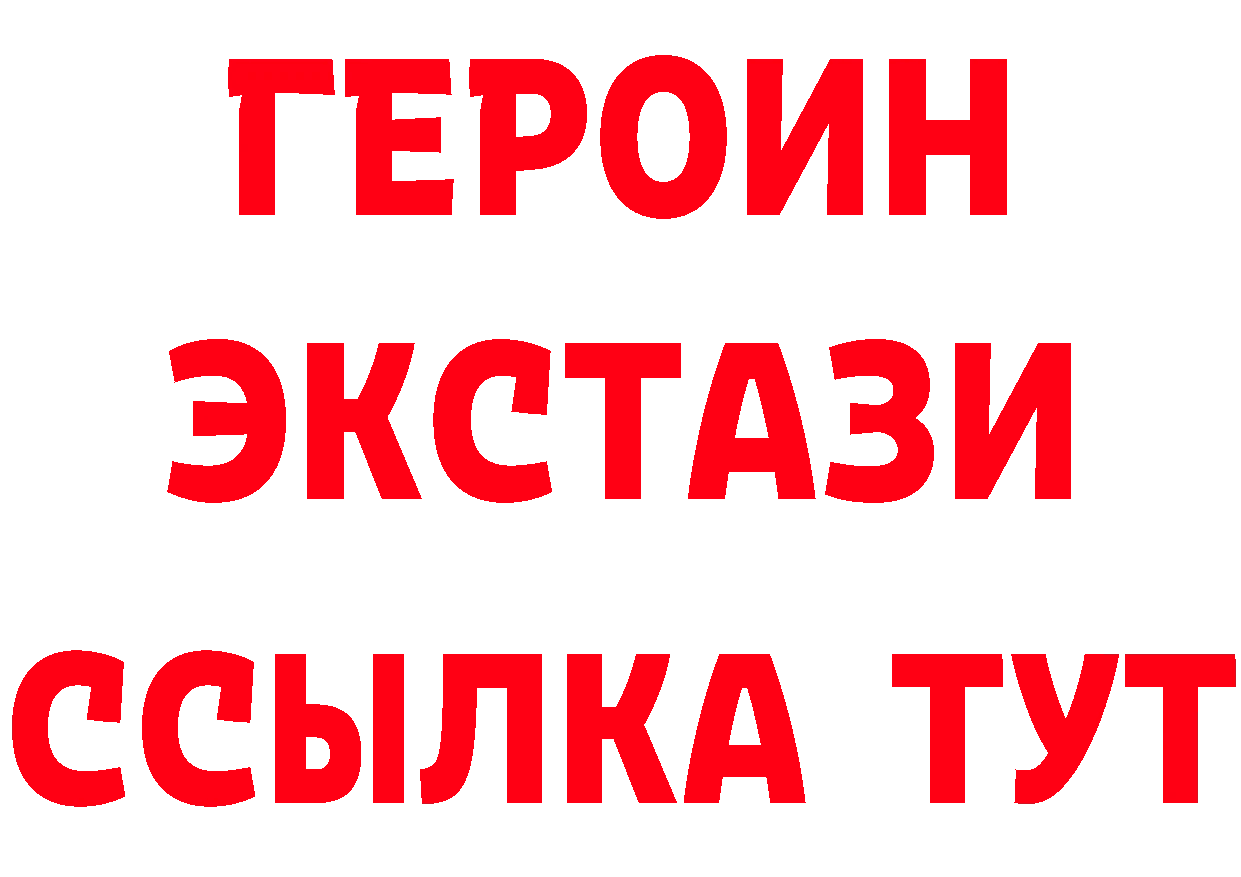 ГЕРОИН
ЭКСТАЗИ
ССЫЛКА ТУТ